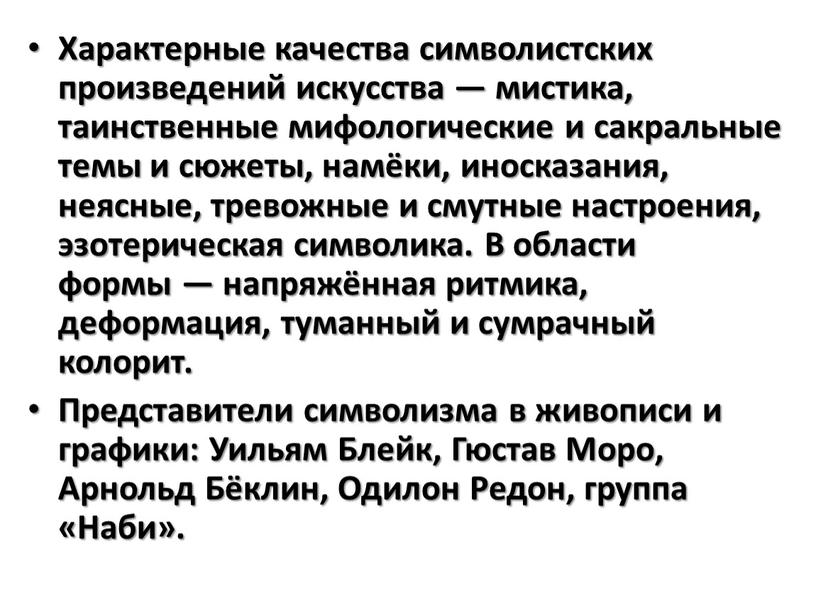 • Характерные качества символистских произведений искусства — мистика, таинственные мифологические и сакральные темы и сюжеты, намёки, иносказания, неясные, тревожные и смутные настроения, эзотерическая символика. В области формы — напряжённая ритмика, деформация, туманный и сумрачный колорит.

• Представители символизма в живописи и графики: Уильям Блейк, Гюстав Моро, Арнольд Бёклин, Одилон Редон, группа «Наби».